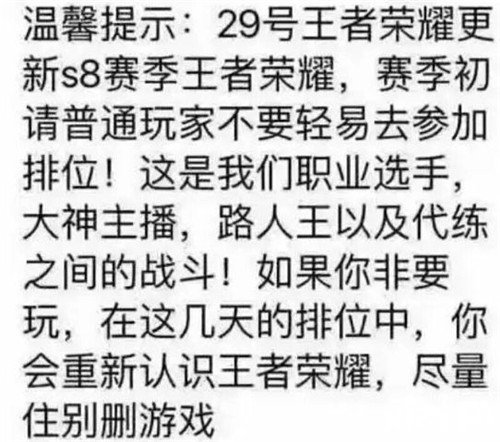 温馨提示：29号王者荣耀更新s8赛季王者荣耀，赛季初请普通玩家不要轻易去参加排位！这是我们职业选手，大神主播，路人王以及代练之间的战斗！如果你非要玩，在这几天的排位中，你会重新认识王者荣耀，尽量住别删游戏